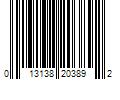 0 13138 20389 2